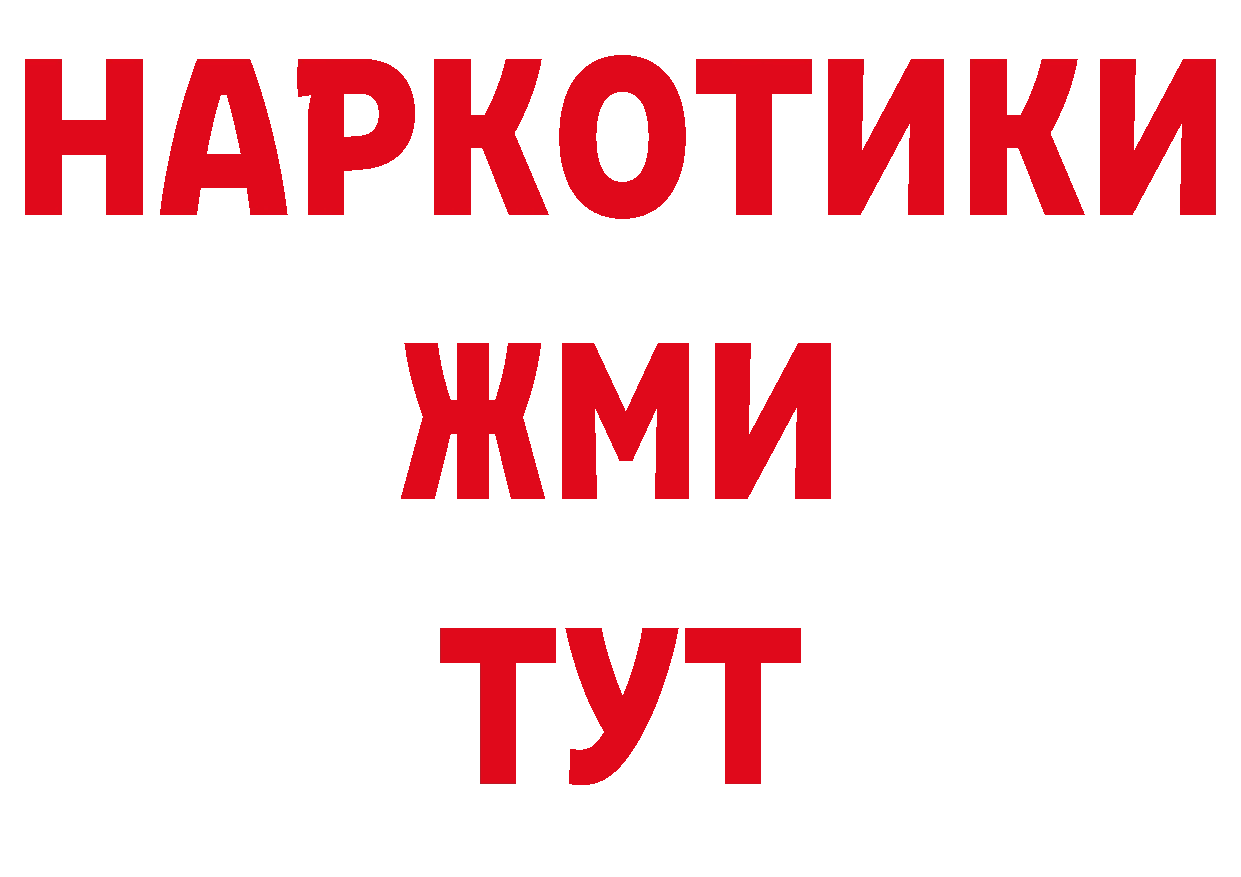 НАРКОТИКИ
ЖМИ
ТУТ